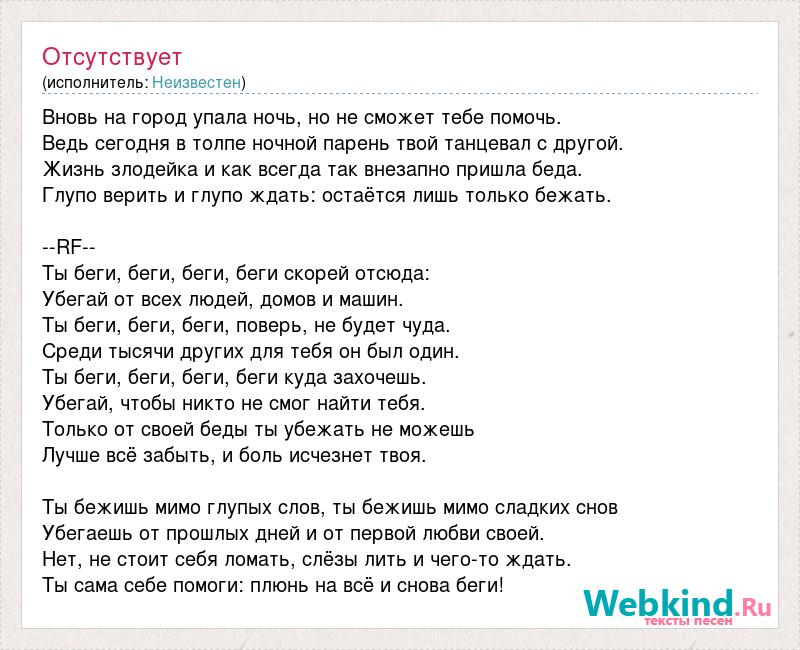 Отсутствует
(исполнитель: Неизвестен)

Вновь на город упала ночь, но не сможет тебе помочь.
Ведь сегодня в толпе ночной парень твой танцевал с другой.
Жизнь злодейка и как всегда так внезапно пришла беда.
Глупо верить и глупо ждать: остаётся лишь только бежать.

--RF--
Ты беги, беги, беги, беги скорей отсюда:
Убегай от всех людей, домов и машин.
Ты беги, беги, беги, поверь, не будет чуда.
Среди тысячи других для тебя он был один.
Ты беги, беги, беги, беги куда захочешь.
Убегай, чтобы никто не смог найти тебя.
Только от своей беды ты убежать не можешь
Лучше всё забыть, и боль исчезнет твоя.

Ты бежишь мимо глупых слов, ты бежишь мимо сладких снов
Убегаешь от прошлых дней и от первой любви своей.
Нет, не стоит себя ломать, слёзы лить и чего-то ждать.
Ты сама себе помоги: плюнь на всё и снова беги!

Webkind.Ru
тексты песен